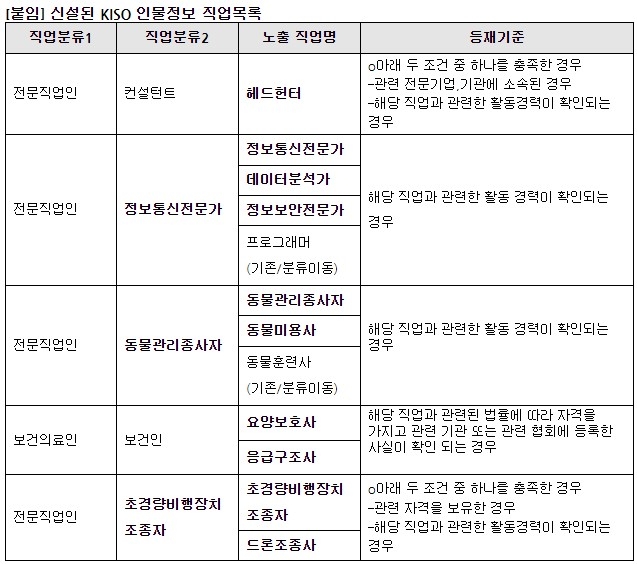 [붙임] 신설된 KISO 인물정보 직업목록

| 직업분류1 | 직업분류2 | 노출 직업명 | 등재기준 |
|---|---|---|---|
| 전문직업인 | 컨설턴트 | 헤드헌터 | o아래 두 조건 중 하나를 충족한 경우 -관련 전문기업,기관에 소속된 경우 -해당 직업과 관련한 활동경력이 확인되는 경우 |
| 전문직업인 | 정보통신전문가 | 정보통신전문가 | 해당 직업과 관련한 활동 경력이 확인되는 경우 |
| | | 데이터분석가 | |
| | | 정보보안전문가 | |
| | | 프로그래머 (기존/분류이동) | |
| 전문직업인 | 동물관리종사자 | 동물관리종사자 | 해당 직업과 관련한 활동 경력이 확인되는 경우 |
| | | 동물미용사 | |
| | | 동물훈련사 (기존/분류이동) | |
| 보건의료인 | 보건인 | 요양보호사 | 해당 직업과 관련된 법률에 따라 자격을 가지고 관련 기관 또는 관련 협회에 등록한 사실이 확인 되는 경우 |
| | | 응급구조사 | |
| 전문직업인 | 초경량비행장치 조종자 | 초경량비행장치 조종자 | o아래 두 조건 중 하나를 충족한 경우 -관련 자격을 보유한 경우 -해당 직업과 관련한 활동경력이 확인되는 경우 |
| | | 드론조종사 | |